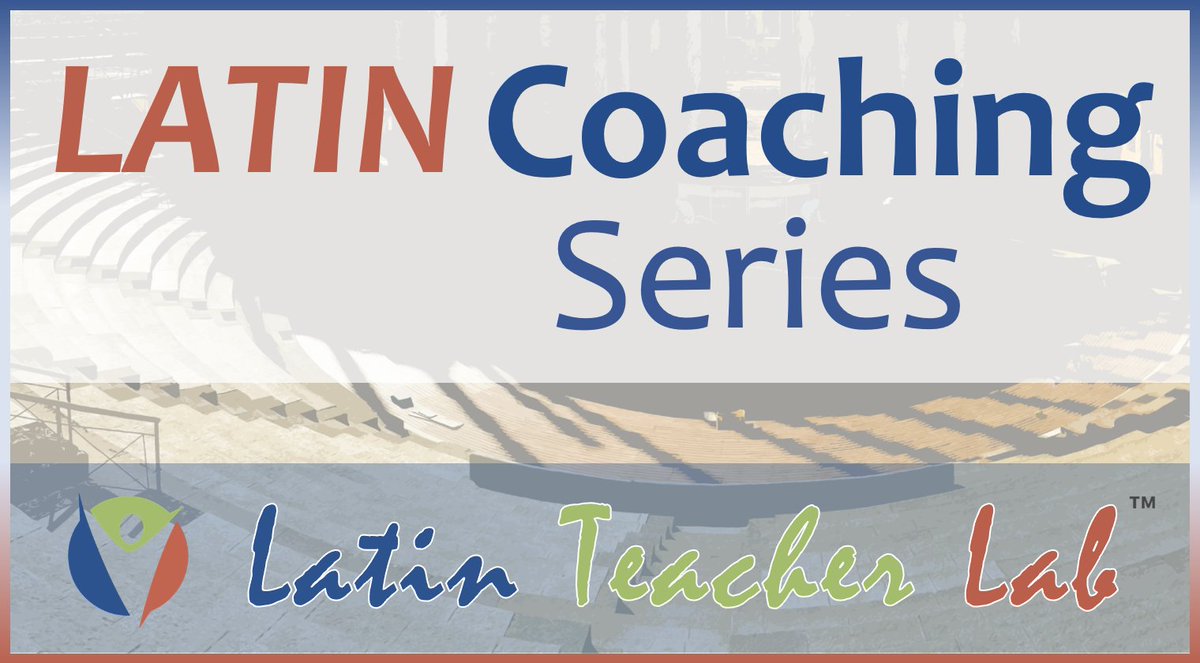 LATIN Coaching Series

Latin Teacher Lab™